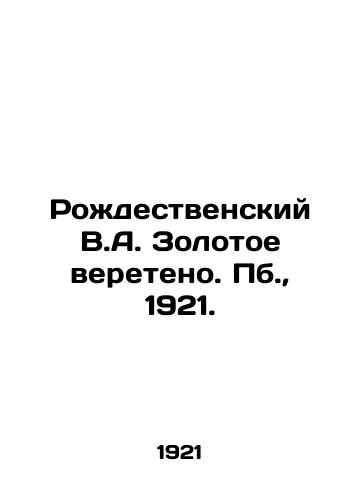 Рождественский В.А. Золотое веретено. Пб., 1921.

1921